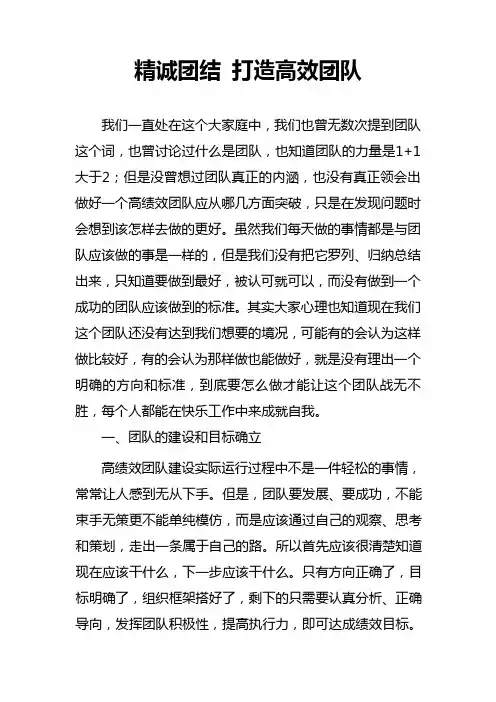 精诚团结 打造高效团队

我们一直处在这个大家庭中，我们也曾无数次提到团队这个词，也曾讨论过什么是团队，也知道团队的力量是1+1大于2；但是没曾想过团队真正的内涵，也没有真正领会出做好一个高绩效团队应从哪几方面突破，只是在发现问题时会想到该怎样去做的更好。虽然我们每天做的事情都是与团队应该做的事是一样的，但是我们没有把它罗列、归纳总结出来，只知道要做到最好，被认可就可以，而没有做到一个成功的团队应该做到的标准。其实大家心理也知道现在我们这个团队还没有达到我们想要的境况，可能有的会认为这样做比较好，有的会认为那样做也能做好，就是没有理出一个明确的方向和标准，到底要怎么做才能让这个团队战无不胜，每个人都能在快乐工作中来成就自我。

一、团队的建设和目标确立

高绩效团队建设实际运行过程中不是一件轻松的事情，常常让人感到无从下手。但是，团队要发展、要成功，不能束手无策更不能单纯模仿，而是应该通过自己的观察、思考和策划，走出一条属于自己的路。所以首先应该很清楚知道现在应该干什么，下一步应该干什么。只有方向正确了，目标明确了，组织框架搭好了，剩下的只需要认真分析、正确导向，发挥团队积极性，提高执行力，即可达成绩效目标。